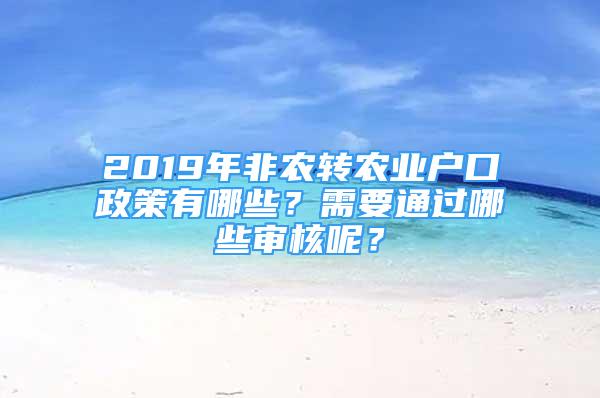 2019年非农转农业户口政策有哪些？需要通过哪些审核呢？